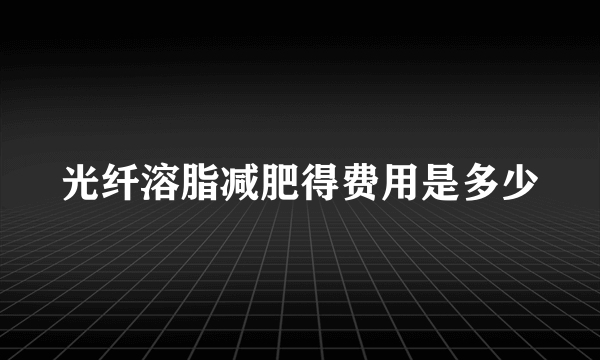 光纤溶脂减肥得费用是多少